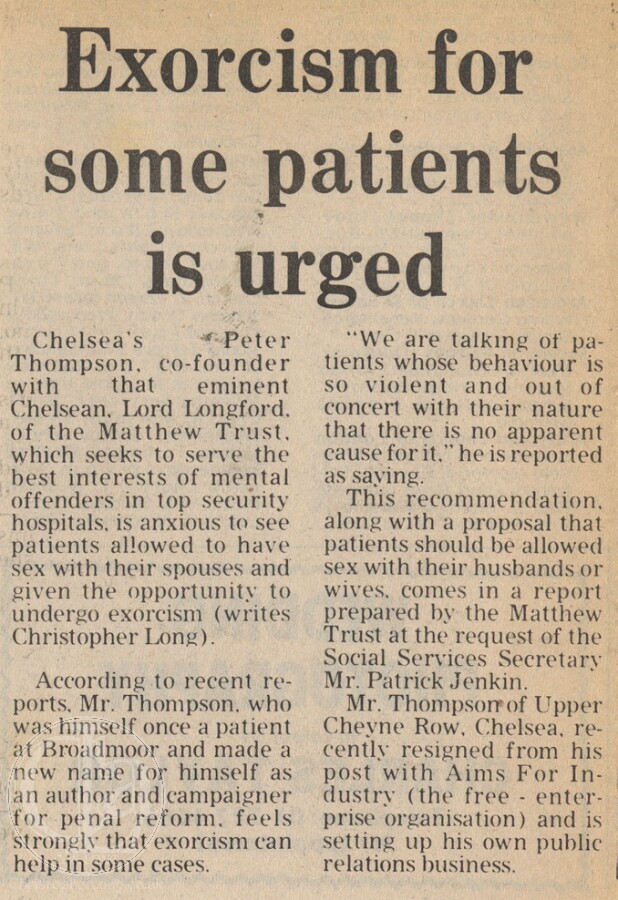 Exorcism for some patients is urged

Chelsea's Peter Thompson, co-founder with that eminent Chelsean, Lord Longford, of the Matthew Trust, which seeks to serve the best interests of mental offenders in top security hospitals, is anxious to see patients allowed to have sex with their spouses and given the opportunity to undergo exorcism (writes Christopher Long).

According to recent reports, Mr. Thompson, who was himself once a patient at Broadmoor and made a new name for himself as an author and campaigner for penal reform, feels strongly that exorcism can help in some cases.

"We are talking of patients whose behaviour is so violent and out of concert with their nature that there is no apparent cause for it," he is reported as saying.

This recommendation, along with a proposal that patients should be allowed sex with their husbands or wives, comes in a report prepared by the Matthew Trust at the request of the Social Services Secretary Mr. Patrick Jenkin.

Mr. Thompson of Upper Cheyne Row, Chelsea, recently resigned from his post with Aims For Industry (the free - enterprise organisation) and is setting up his own public relations business.